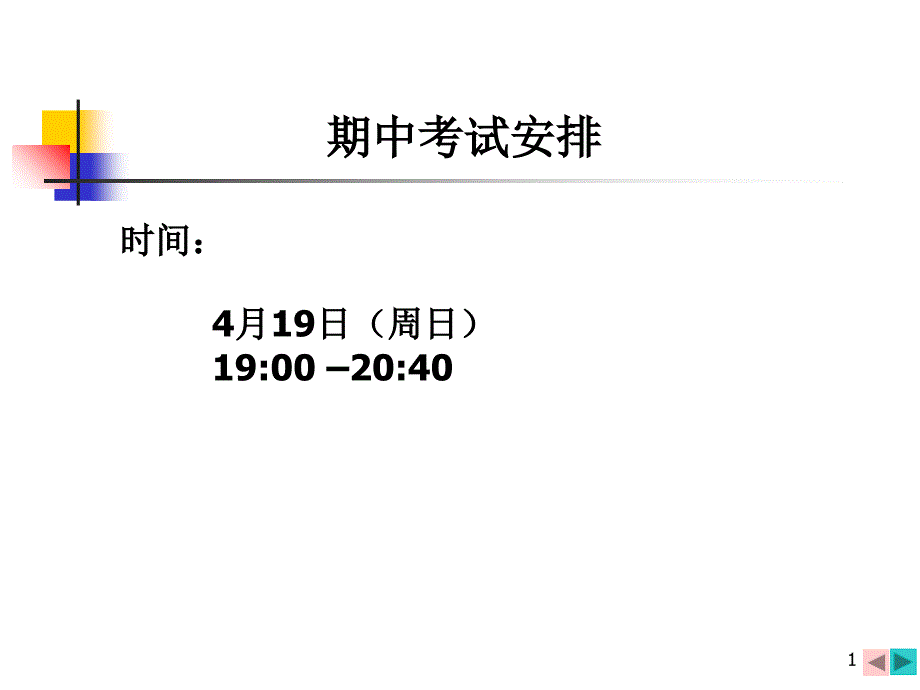 期中考试安排

时间：

4月19日（周日）
19:00 –20:40

1